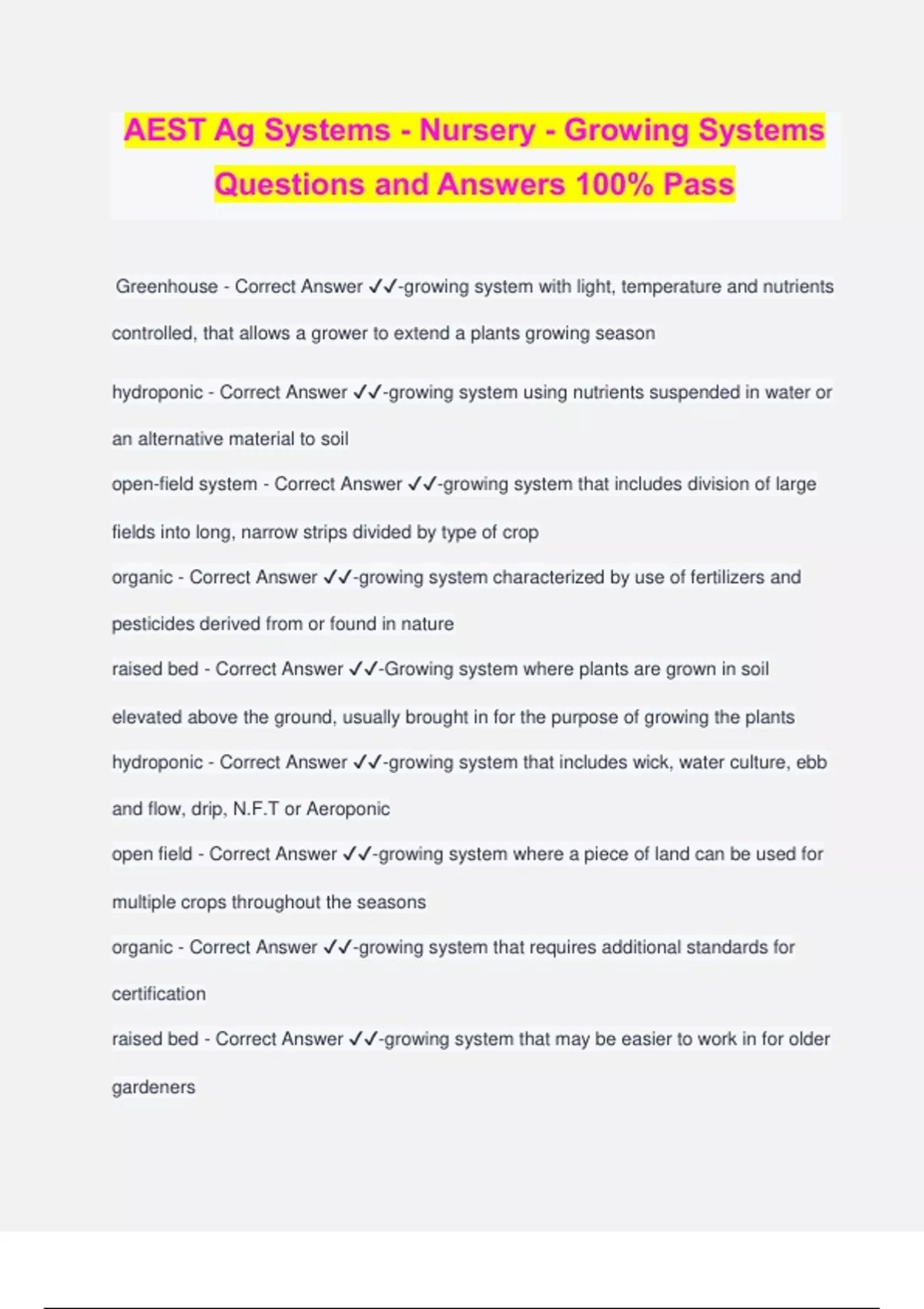 AEST Ag Systems - Nursery - Growing Systems Questions and Answers 100% Pass

Greenhouse - Correct Answer ✓✓-growing system with light, temperature and nutrients controlled, that allows a grower to extend a plants growing season

hydroponic - Correct Answer ✓✓-growing system using nutrients suspended in water or an alternative material to soil

open-field system - Correct Answer ✓✓-growing system that includes division of large fields into long, narrow strips divided by type of crop

organic - Correct Answer ✓✓-growing system characterized by use of fertilizers and pesticides derived from or found in nature

raised bed - Correct Answer ✓✓-Growing system where plants are grown in soil elevated above the ground, usually brought in for the purpose of growing the plants

hydroponic - Correct Answer ✓✓-growing system that includes wick, water culture, ebb and flow, drip, N.F.T or Aeroponic

open field - Correct Answer ✓✓-growing system where a piece of land can be used for multiple crops throughout the seasons

organic - Correct Answer ✓✓-growing system that requires additional standards for certification

raised bed - Correct Answer ✓✓-growing system that may be easier to work in for older gardeners